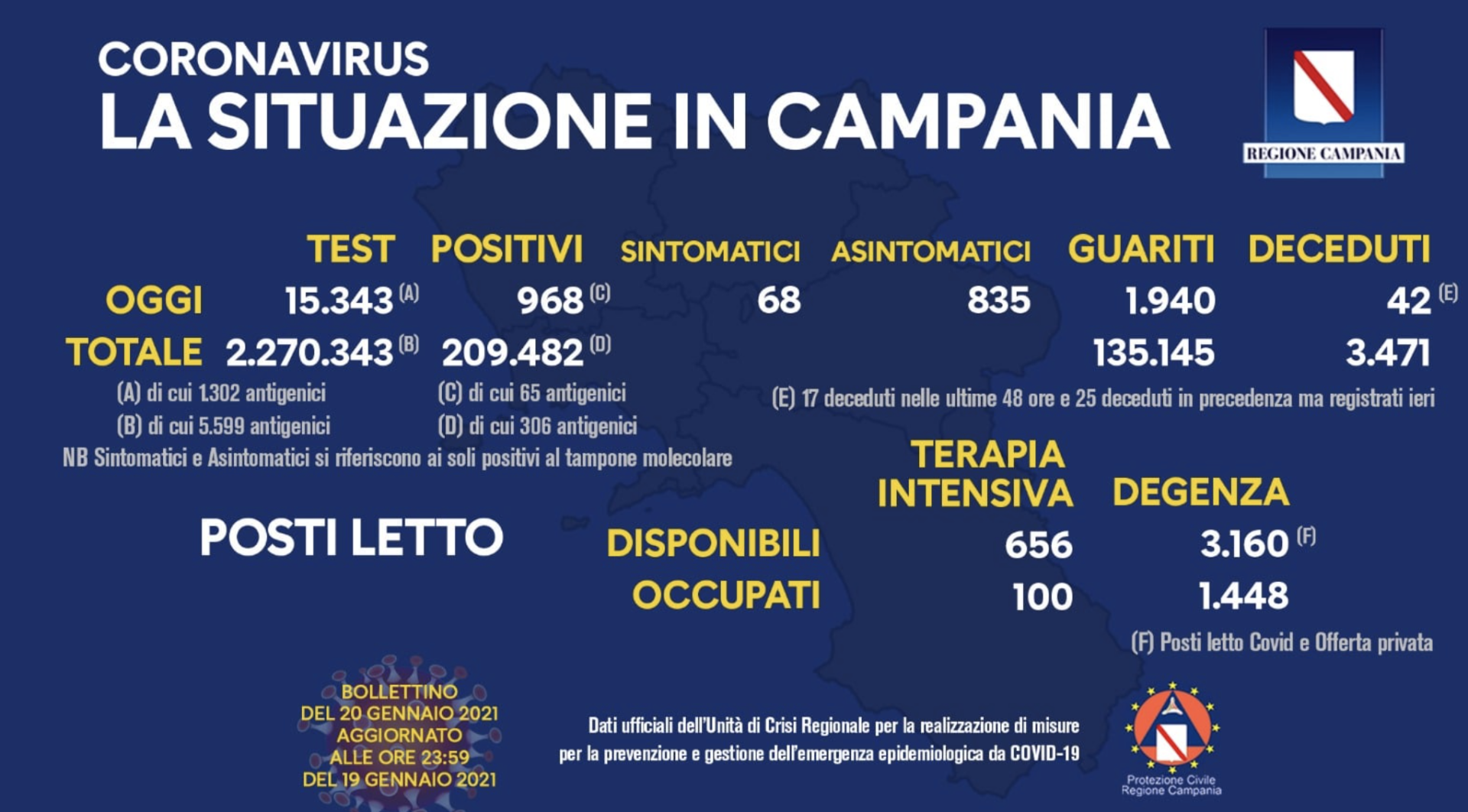 CORONAVIRUS
LA SITUAZIONE IN CAMPANIA

REGIONE CAMPANIA

|  | TEST | POSITIVI | SINTOMATICI | ASINTOMATICI | GUARITI | DECEDUTI |
|---|---|---|---|---|---|---|
| OGGI | 15.343 (A) | 968 (C) | 68 | 835 | 1.940 | 42 (E) |
| TOTALE | 2.270.343 (B) | 209.482 (D) |  |  | 135.145 | 3.471 |

(A) di cui 1.302 antigenici
(B) di cui 5.599 antigenici
(C) di cui 65 antigenici
(D) di cui 306 antigenici
(E) 17 deceduti nelle ultime 48 ore e 25 deceduti in precedenza ma registrati ieri
NB Sintomatici e Asintomatici si riferiscono ai soli positivi al tampone molecolare

POSTI LETTO

|  | TERAPIA INTENSIVA | DEGENZA |
|---|---|---|
| DISPONIBILI | 656 | 3.160 (F) |
| OCCUPATI | 100 | 1.448 |

(F) Posti letto Covid e Offerta privata

BOLLETTINO DEL 20 GENNAIO 2021 AGGIORNATO ALLE ORE 23:59 DEL 19 GENNAIO 2021

Dati ufficiali dell'Unità di Crisi Regionale per la realizzazione di misure per la prevenzione e gestione dell'emergenza epidemiologica da COVID-19

Protezione Civile Regione Campania